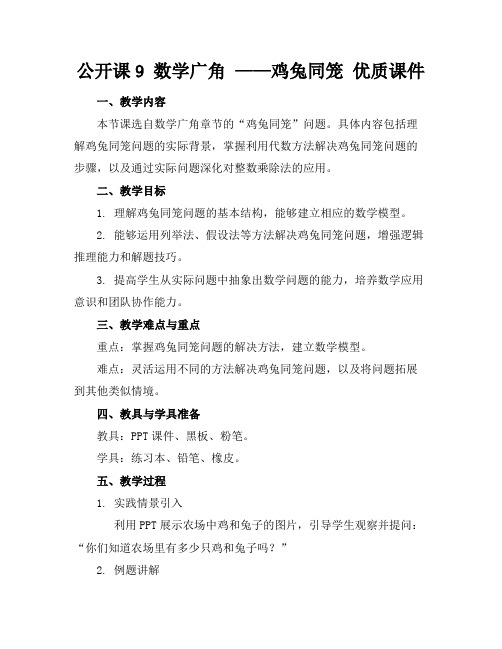 公开课 9 数学广角 ——鸡兔同笼 优质课件

一、教学内容

本节课选自数学广角章节的“鸡兔同笼”问题。具体内容包括理解鸡兔同笼问题的实际背景，掌握利用代数方法解决鸡兔同笼问题的步骤，以及通过实际问题深化对整数乘除法的应用。

二、教学目标

1. 理解鸡兔同笼问题的基本结构，能够建立相应的数学模型。

2. 能够运用列举法、假设法等方法解决鸡兔同笼问题，增强逻辑推理能力和解题技巧。

3. 提高学生从实际问题中抽象出数学问题的能力，培养数学应用意识和团队协作能力。

三、教学难点与重点

重点：掌握鸡兔同笼问题的解决方法，建立数学模型。

难点：灵活运用不同的方法解决鸡兔同笼问题，以及将问题拓展到其他类似情境。

四、教具与学具准备

教具：PPT 课件、黑板、粉笔。

学具：练习本、铅笔、橡皮。

五、教学过程

1. 实践情景引入

利用 PPT 展示农场中鸡和兔子的图片，引导学生观察并提问：“你们知道农场里有多少只鸡和兔子吗？”

2. 例题讲解